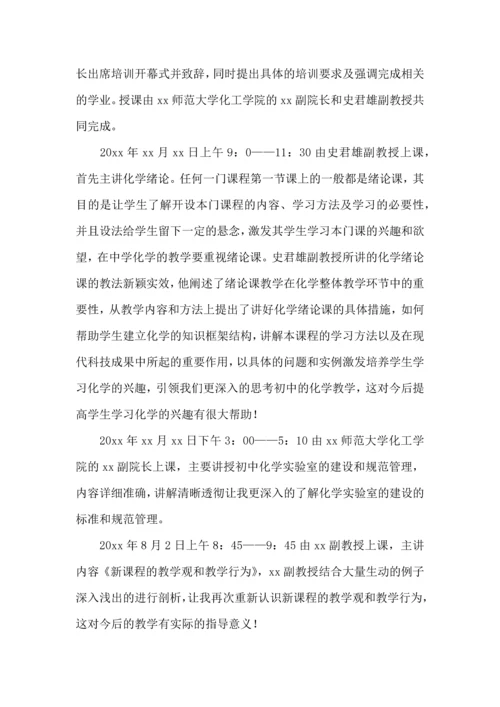 长出席培训开幕式并致辞，同时提出具体的培训要求及强调完成相关的学业。授课由 xx 师范大学化工学院的 xx 副院长和史君雄副教授共同完成。

20xx 年 xx 月 xx 日上午 9：0——11：30 由史君雄副教授上课，首先主讲化学绪论。任何一门课程第一节课上的一般都是绪论课，其目的是让学生了解开设本门课程的内容、学习方法及学习的必要性，并且设法给学生留下一定的悬念，激发其学生学习本门课的兴趣和欲望，在中学化学的教学要重视绪论课。史君雄副教授所讲的化学绪论课的教法新颖实效，他阐述了绪论课教学在化学整体教学环节中的重要性，从教学内容和方法上提出了讲好化学绪论课的具体措施，如何帮助学生建立化学的知识框架结构，讲解本课程的学习方法以及在现代科技成果中所起的重要作用，以具体的问题和实例激发培养学生学习化学的兴趣，引领我们更深入的思考初中的化学教学，这对今后提高学生学习化学的兴趣有很大帮助！

20xx 年 xx 月 xx 日下午 3：00——5：10 由 xx 师范大学化工学院的 xx 副院长上课，主要讲授初中化学实验室的建设和规范管理，内容详细准确，讲解清晰透彻让我更深入的了解化学实验室的建设的标准和规范管理。

20xx 年 8 月 2 日上午 8：45——9：45 由 xx 副教授上课，主讲内容《新课程的教学观和教学行为》，xx 副教授结合大量生动的例子深入浅出的进行剖析，让我再次重新认识新课程的教学观和教学行为，这对今后的教学有实际的指导意义！